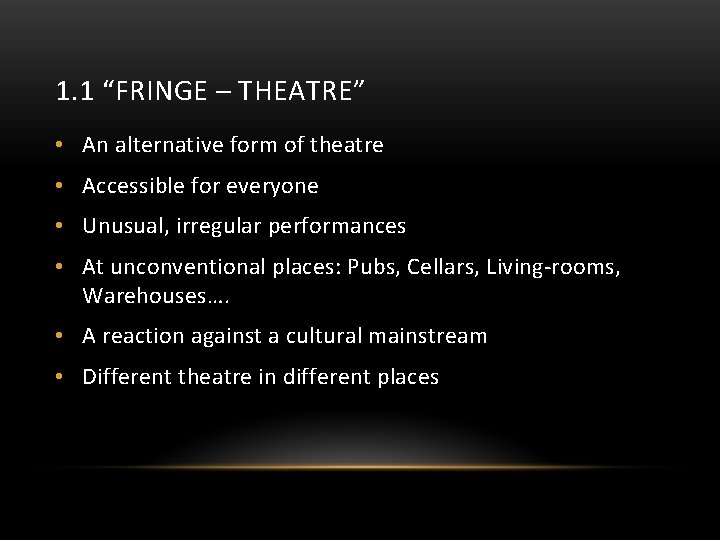 1.1 "FRINGE – THEATRE"

• An alternative form of theatre
• Accessible for everyone
• Unusual, irregular performances
• At unconventional places: Pubs, Cellars, Living-rooms, Warehouses….
• A reaction against a cultural mainstream
• Different theatre in different places